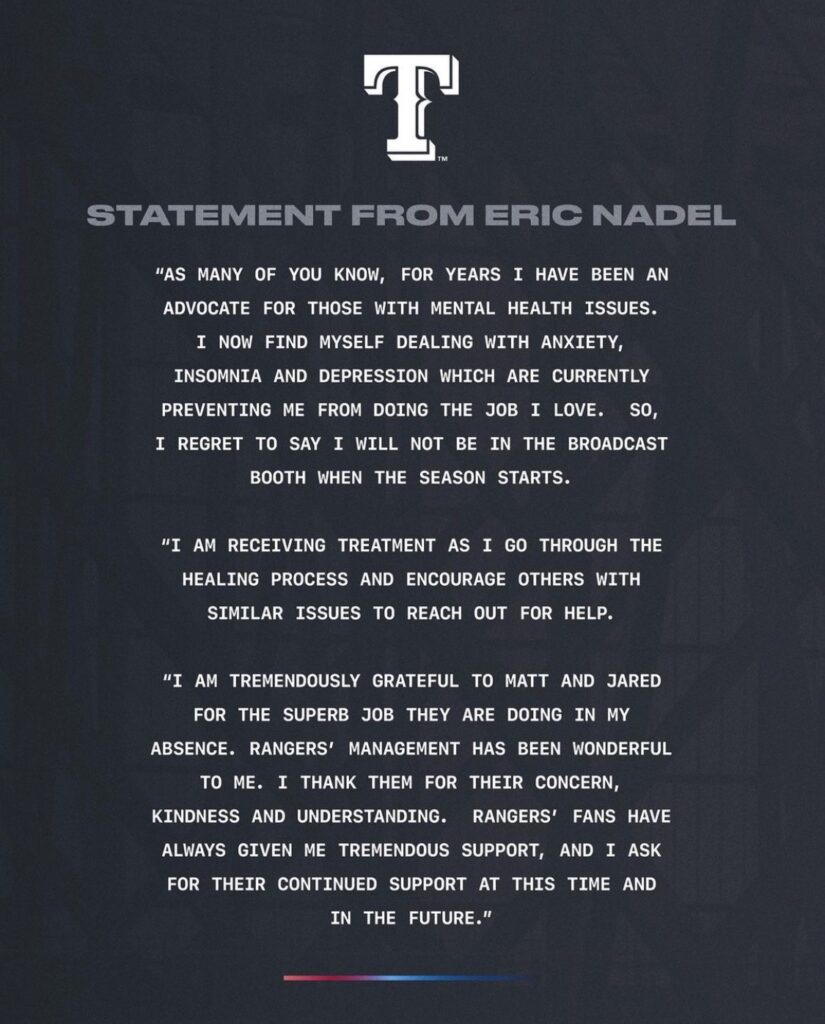 T™

STATEMENT FROM ERIC NADEL

"AS MANY OF YOU KNOW, FOR YEARS I HAVE BEEN AN ADVOCATE FOR THOSE WITH MENTAL HEALTH ISSUES. I NOW FIND MYSELF DEALING WITH ANXIETY, INSOMNIA AND DEPRESSION WHICH ARE CURRENTLY PREVENTING ME FROM DOING THE JOB I LOVE. SO, I REGRET TO SAY I WILL NOT BE IN THE BROADCAST BOOTH WHEN THE SEASON STARTS.

"I AM RECEIVING TREATMENT AS I GO THROUGH THE HEALING PROCESS AND ENCOURAGE OTHERS WITH SIMILAR ISSUES TO REACH OUT FOR HELP.

"I AM TREMENDOUSLY GRATEFUL TO MATT AND JARED FOR THE SUPERB JOB THEY ARE DOING IN MY ABSENCE. RANGERS' MANAGEMENT HAS BEEN WONDERFUL TO ME. I THANK THEM FOR THEIR CONCERN, KINDNESS AND UNDERSTANDING. RANGERS' FANS HAVE ALWAYS GIVEN ME TREMENDOUS SUPPORT, AND I ASK FOR THEIR CONTINUED SUPPORT AT THIS TIME AND IN THE FUTURE."